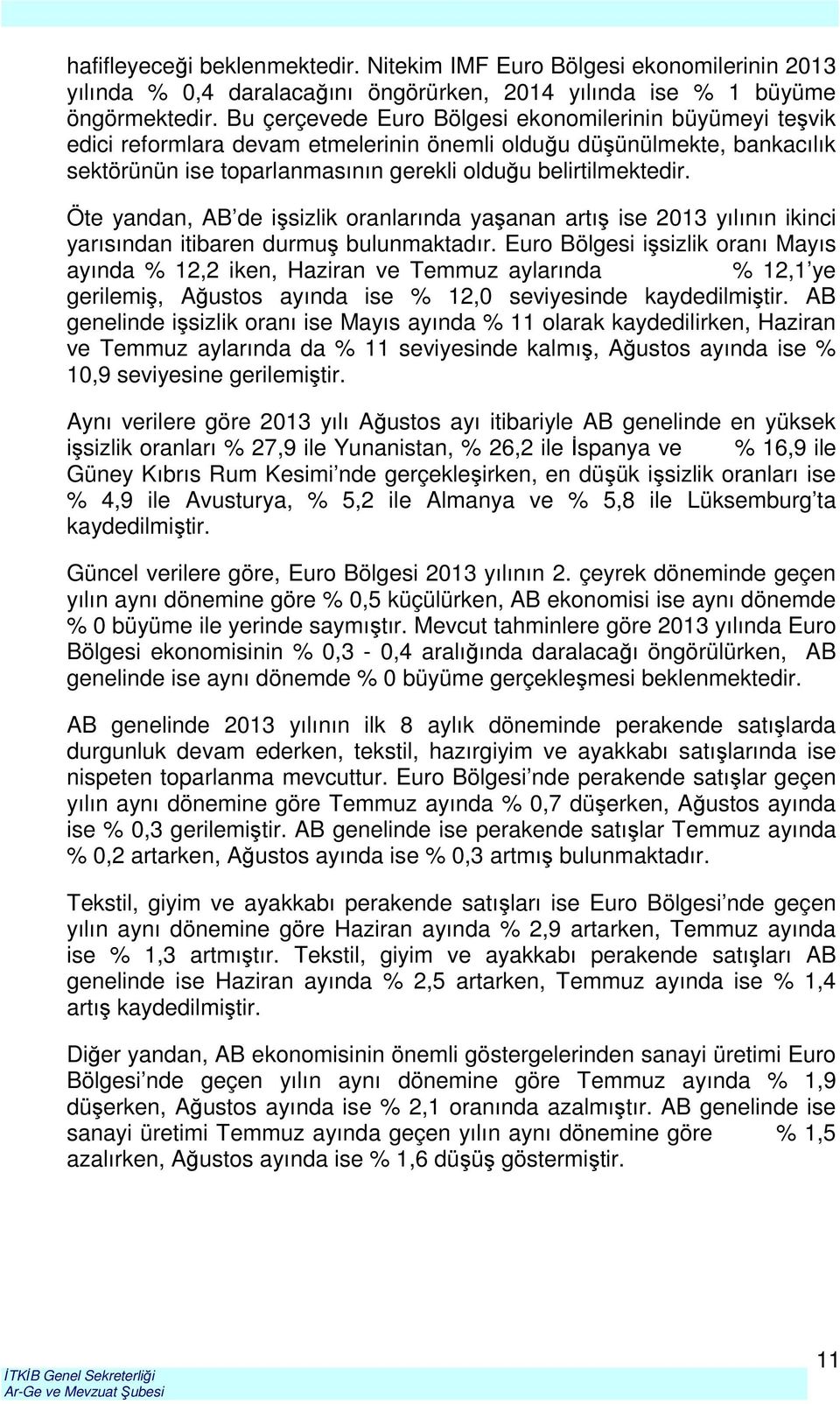 hafifleyeceği beklenmektedir. Nitekim IMF Euro Bölgesi ekonomilerinin 2013 yılında % 0,4 daralacağını öngörürken, 2014 yılında ise % 1 büyüme öngörmektedir. Bu çerçevede Euro Bölgesi ekonomilerinin büyümeyi teşvik edici reformlara devam etmelerinin önemli olduğu düşünülmekte, bankacılık sektörünün ise toparlanmasının gerekli olduğu belirtilmektedir.

Öte yandan, AB'de işsizlik oranlarında yaşanan artış ise 2013 yılının ikinci yarısından itibaren durmuş bulunmaktadır. Euro Bölgesi işsizlik oranı Mayıs ayında % 12,2 iken, Haziran ve Temmuz aylarında % 12,1'ye gerilemiş, Ağustos ayında ise % 12,0 seviyesinde kaydedilmiştir. AB genelinde işsizlik oranı ise Mayıs ayında % 11 olarak kaydedilirken, Haziran ve Temmuz aylarında da % 11 seviyesinde kalmış, Ağustos ayında ise % 10,9 seviyesine gerilemiştir.

Aynı verilere göre 2013 yılı Ağustos ayı itibariyle AB genelinde en yüksek işsizlik oranları % 27,9 ile Yunanistan, % 26,2 ile İspanya ve % 16,9 ile Güney Kıbrıs Rum Kesimi'nde gerçekleşirken, en düşük işsizlik oranları ise % 4,9 ile Avusturya, % 5,2 ile Almanya ve % 5,8 ile Lüksemburg'ta kaydedilmiştir.

Güncel verilere göre, Euro Bölgesi 2013 yılının 2. çeyrek döneminde geçen yılın aynı dönemine göre % 0,5 küçülürken, AB ekonomisi ise aynı dönemde % 0 büyüme ile yerinde saymıştır. Mevcut tahminlere göre 2013 yılında Euro Bölgesi ekonomisinin % 0,3 - 0,4 aralığında daralacağı öngörülürken, AB genelinde ise aynı dönemde % 0 büyüme gerçekleşmesi beklenmektedir.

AB genelinde 2013 yılının ilk 8 aylık döneminde perakende satışlarda durgunluk devam ederken, tekstil, hazırgiyim ve ayakkabı satışlarında ise nispeten toparlanma mevcuttur. Euro Bölgesi'nde perakende satışlar geçen yılın aynı dönemine göre Temmuz ayında % 0,7 düşerken, Ağustos ayında ise % 0,3 gerilemiştir. AB genelinde ise perakende satışlar Temmuz ayında % 0,2 artarken, Ağustos ayında ise % 0,3 artmış bulunmaktadır.

Tekstil, giyim ve ayakkabı perakende satışları ise Euro Bölgesi'nde geçen yılın aynı dönemine göre Haziran ayında % 2,9 artarken, Temmuz ayında ise % 1,3 artmıştır. Tekstil, giyim ve ayakkabı perakende satışları AB genelinde ise Haziran ayında % 2,5 artarken, Temmuz ayında ise % 1,4 artış kaydedilmiştir.

Diğer yandan, AB ekonomisinin önemli göstergelerinden sanayi üretimi Euro Bölgesi'nde geçen yılın aynı dönemine göre Temmuz ayında % 1,9 düşerken, Ağustos ayında ise % 2,1 oranında azalmıştır. AB genelinde ise sanayi üretimi Temmuz ayında geçen yılın aynı dönemine göre % 1,5 azalırken, Ağustos ayında ise % 1,6 düşüş göstermiştir.

İTKİB Genel Sekreterliği
Ar-Ge ve Mevzuat Şubesi

11